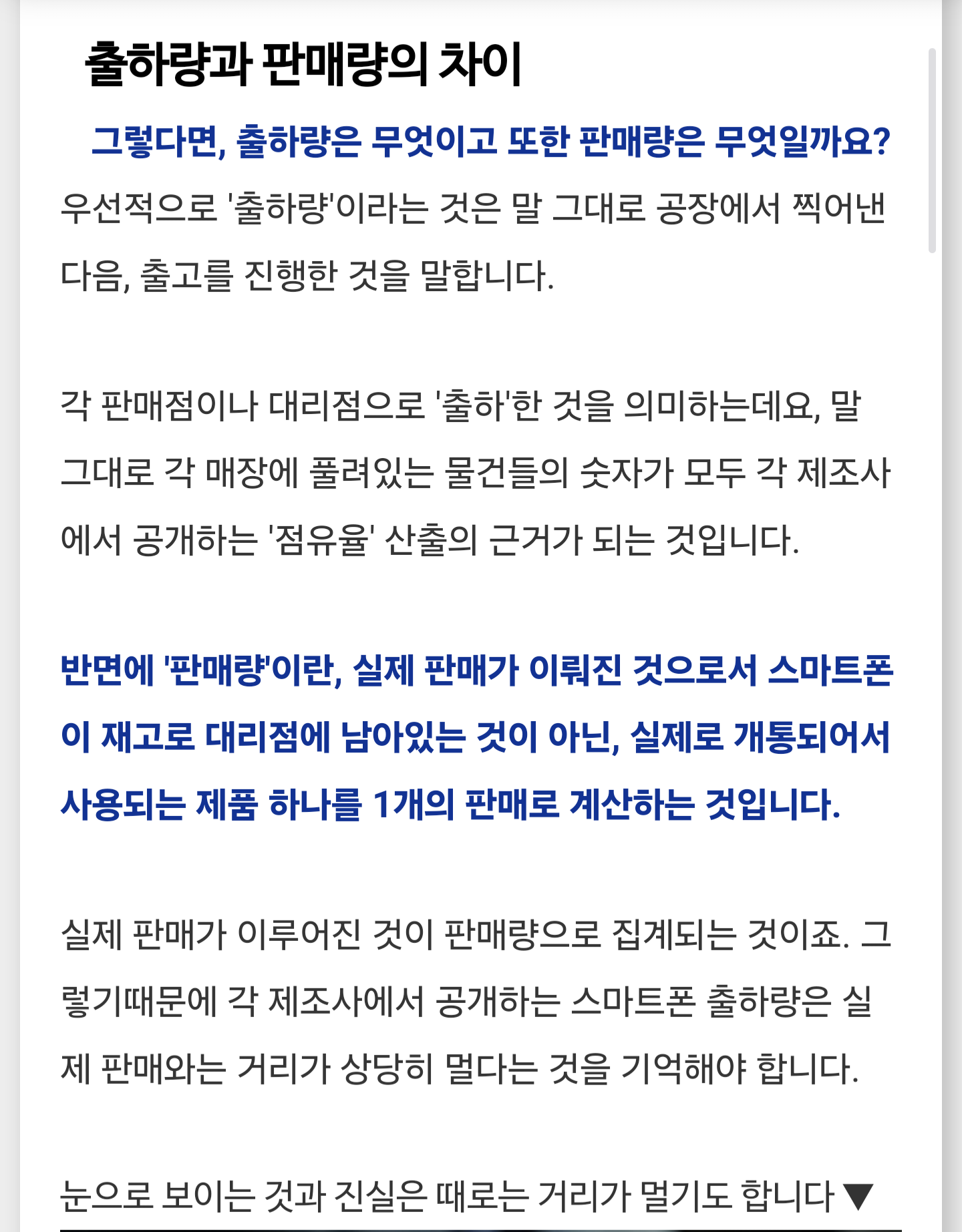 출하량과 판매량의 차이

그렇다면, 출하량은 무엇이고 또한 판매량은 무엇일까요?

우선적으로 '출하량'이라는 것은 말 그대로 공장에서 찍어낸 다음, 출고를 진행한 것을 말합니다.

각 판매점이나 대리점으로 '출하'한 것을 의미하는데요, 말 그대로 각 매장에 풀려있는 물건들의 숫자가 모두 각 제조사에서 공개하는 '점유율' 산출의 근거가 되는 것입니다.

반면에 '판매량'이란, 실제 판매가 이뤄진 것으로서 스마트폰이 재고로 대리점에 남아있는 것이 아닌, 실제로 개통되어서 사용되는 제품 하나를 1개의 판매로 계산하는 것입니다.

실제 판매가 이루어진 것이 판매량으로 집계되는 것이죠. 그렇기때문에 각 제조사에서 공개하는 스마트폰 출하량은 실제 판매와는 거리가 상당히 멀다는 것을 기억해야 합니다.

눈으로 보이는 것과 진실은 때로는 거리가 멀기도 합니다▼